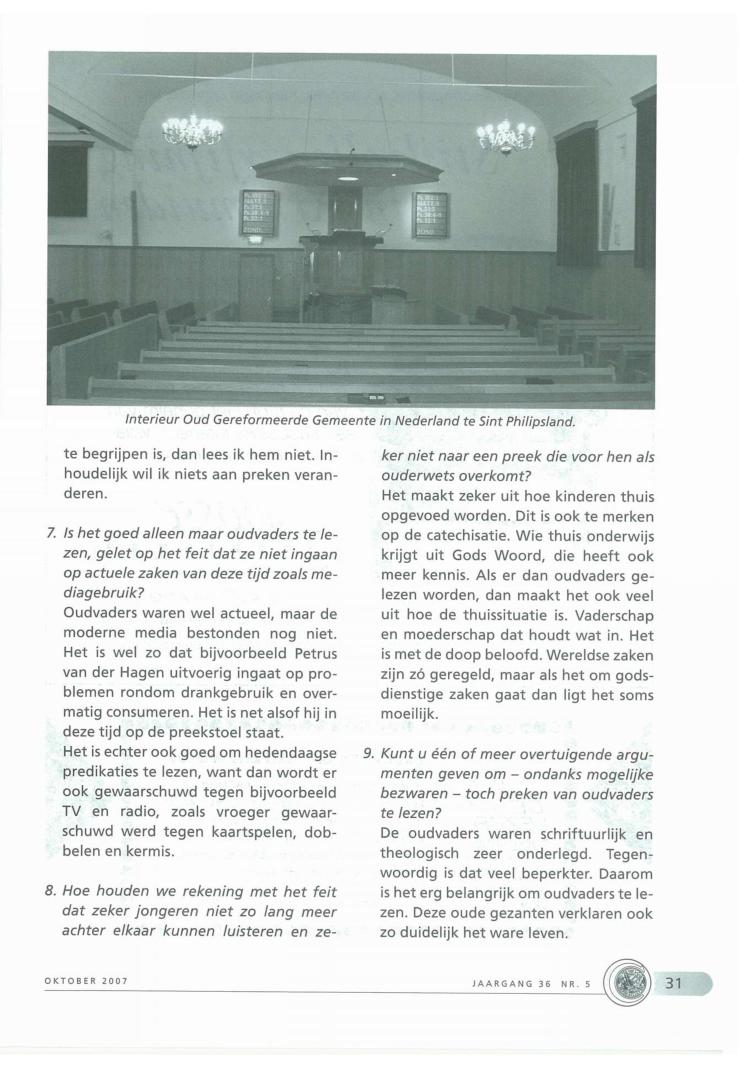 Interieur Oud Gereformeerde Gemeente in Nederland te Sint Philipsland.

te begrijpen is, dan lees ik hem niet. Inhoudelijk wil ik niets aan preken veranderen.

7. Is het goed alleen maar oudvaders te lezen, gelet op het feit dat ze niet ingaan op actuele zaken van deze tijd zoals mediagebruik?
Oudvaders waren wel actueel, maar de moderne media bestonden nog niet. Het is wel zo dat bijvoorbeeld Petrus van der Hagen uitvoerig ingaat op problemen rondom drankgebruik en overmatig consumeren. Het is net alsof hij in deze tijd op de preekstoel staat.
Het is echter ook goed om hedendaagse predikaties te lezen, want dan wordt er ook gewaarschuwd tegen bijvoorbeeld TV en radio, zoals vroeger gewaarschuwd werd tegen kaartspelen, dobbelen en kermis.

8. Hoe houden we rekening met het feit dat zeker jongeren niet zo lang meer achter elkaar kunnen luisteren en zeker niet naar een preek die voor hen als ouderwets overkomt?
Het maakt zeker uit hoe kinderen thuis opgevoed worden. Dit is ook te merken op de catechisatie. Wie thuis onderwijs krijgt uit Gods Woord, die heeft ook meer kennis. Als er dan oudvaders gelezen worden, dan maakt het ook veel uit hoe de thuissituatie is. Vaderschap en moederschap dat houdt wat in. Het is met de doop beloofd. Wereldse zaken zijn zó geregeld, maar als het om godsdienstige zaken gaat dan ligt het soms moeilijk.

9. Kunt u één of meer overtuigende argumenten geven om – ondanks mogelijke bezwaren – toch preken van oudvaders te lezen?
De oudvaders waren schriftuurlijk en theologisch zeer onderlegd. Tegenwoordig is dat veel beperkter. Daarom is het erg belangrijk om oudvaders te lezen. Deze oude gezanten verklaren ook zo duidelijk het ware leven.

OKTOBER 2007

JAARGANG 36 NR. 5

31